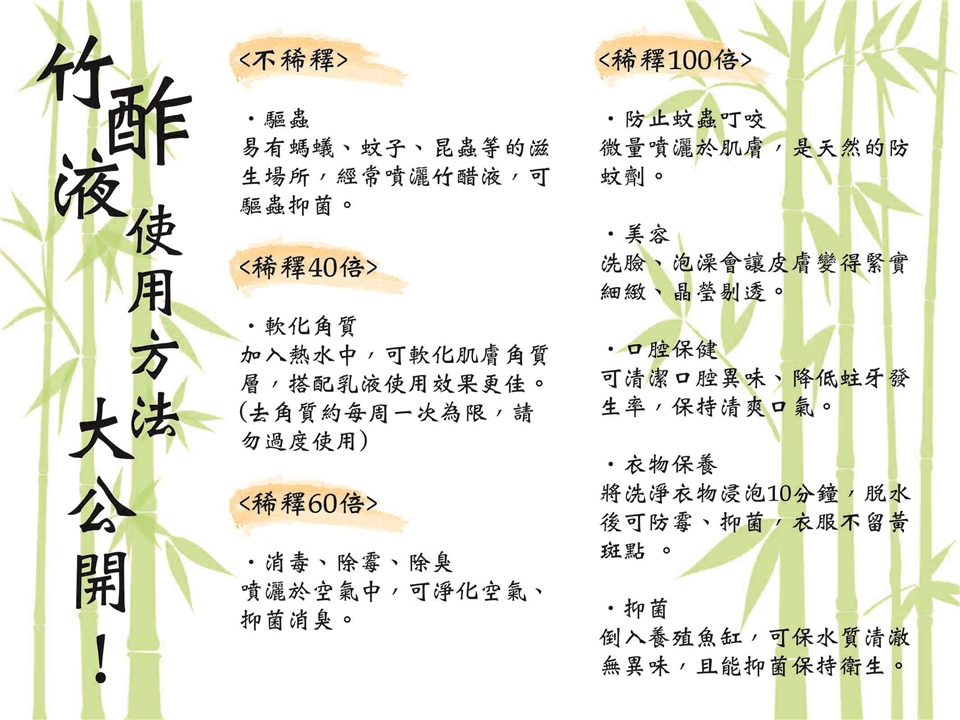 竹酢液使用方法大公開！

<不稀釋>

・驅蟲
易有螞蟻、蚊子、昆蟲等的滋生場所，經常噴灑竹醋液，可驅蟲抑菌。

<稀釋40倍>

・軟化角質
加入熱水中，可軟化肌膚角質層，搭配乳液使用效果更佳。(去角質約每周一次為限，請勿過度使用)

<稀釋60倍>

・消毒、除霉、除臭
噴灑於空氣中，可淨化空氣、抑菌消臭。

<稀釋100倍>

・防止蚊蟲叮咬
微量噴灑於肌膚，是天然的防蚊劑。

・美容
洗臉、泡澡會讓皮膚變得緊實細緻、晶瑩剔透。

・口腔保健
可清潔口腔異味、降低蛀牙發生率，保持清爽口氣。

・衣物保養
將洗淨衣物浸泡10分鐘，脫水後可防霉、抑菌，衣服不留黃斑點 。

・抑菌
倒入養殖魚缸，可保水質清澈無異味，且能抑菌保持衛生。